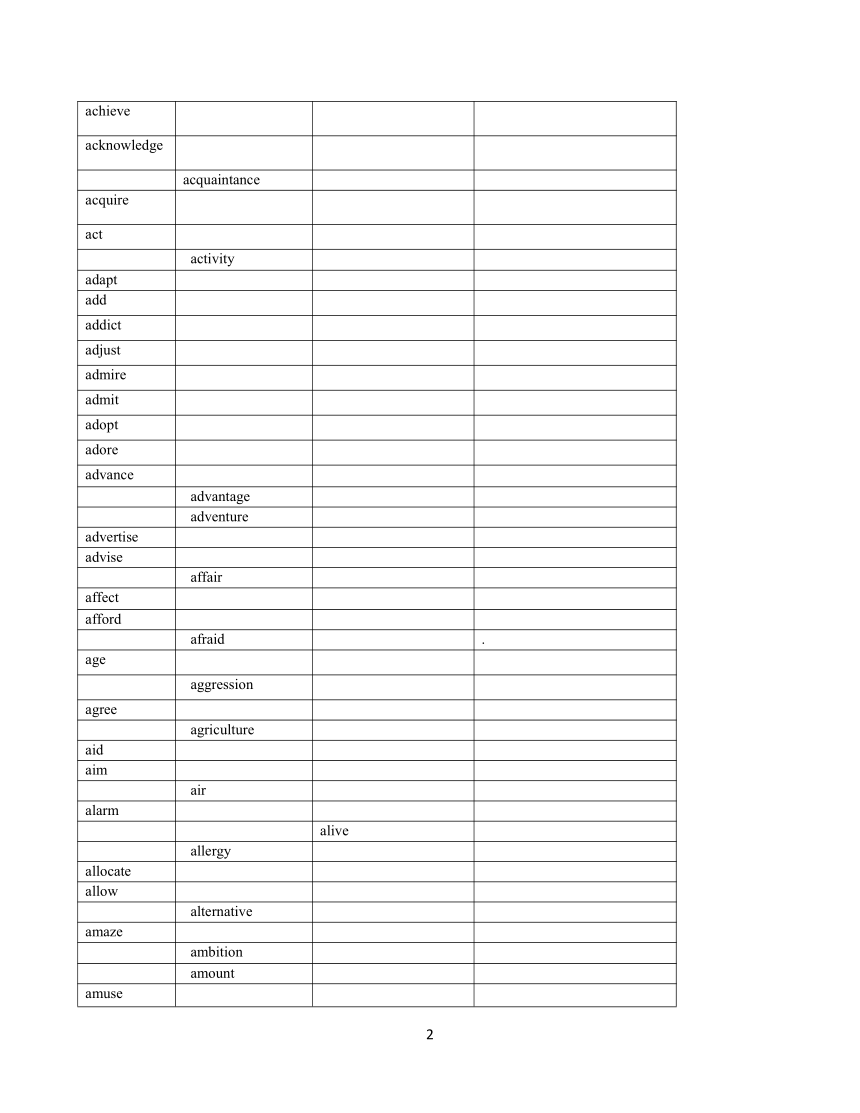 | | | | |
|---|---|---|---|
| achieve | | | |
| acknowledge | | | |
| | acquaintance | | |
| acquire | | | |
| act | | | |
| | activity | | |
| adapt | | | |
| add | | | |
| addict | | | |
| adjust | | | |
| admire | | | |
| admit | | | |
| adopt | | | |
| adore | | | |
| advance | | | |
| | advantage | | |
| | adventure | | |
| advertise | | | |
| advise | | | |
| | affair | | |
| affect | | | |
| afford | | | |
| | afraid | | . |
| age | | | |
| | aggression | | |
| agree | | | |
| | agriculture | | |
| aid | | | |
| aim | | | |
| | air | | |
| alarm | | | |
| | | alive | |
| | allergy | | |
| allocate | | | |
| allow | | | |
| | alternative | | |
| amaze | | | |
| | ambition | | |
| | amount | | |
| amuse | | | |

2